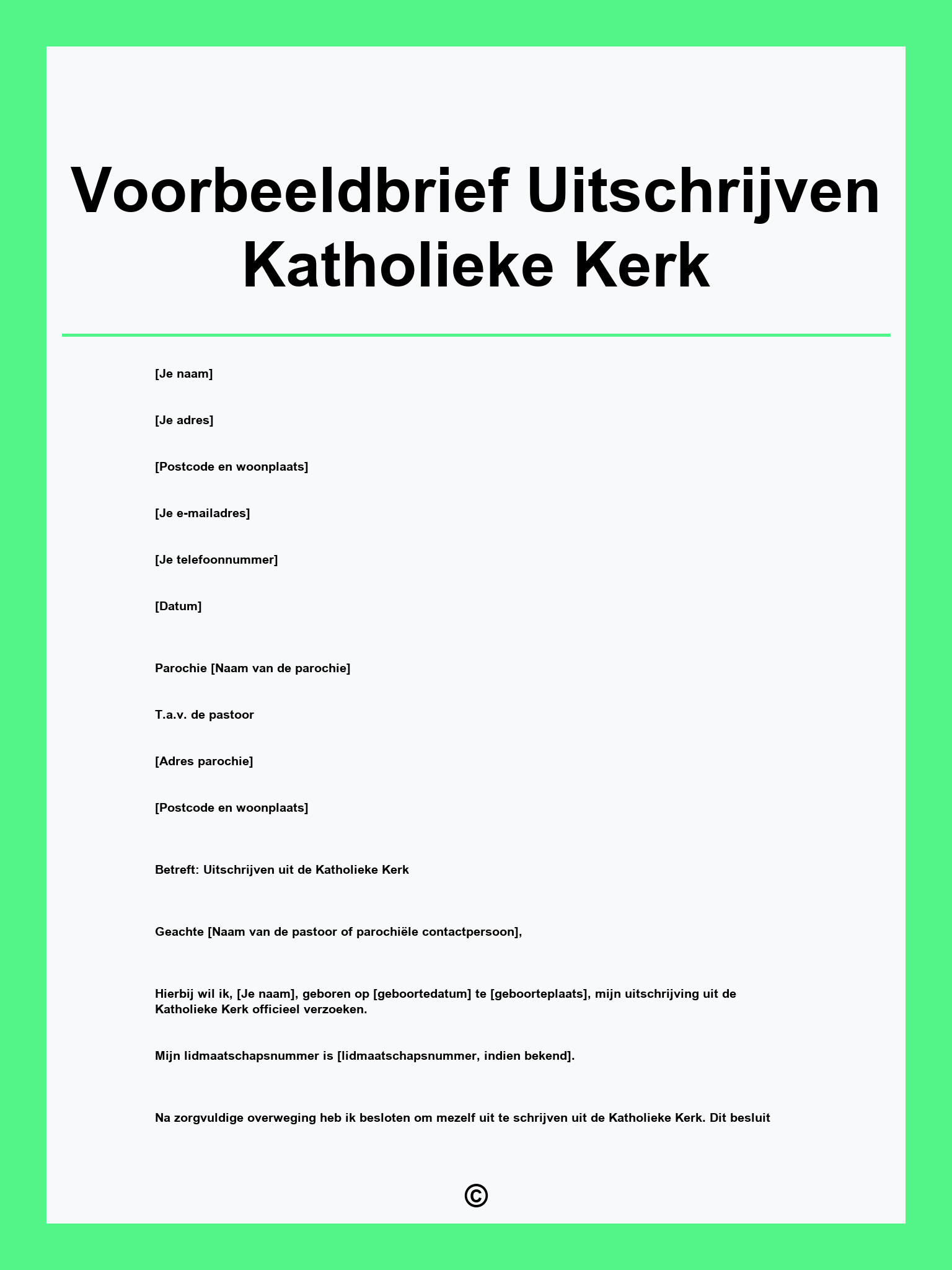 Voorbeeldbrief Uitschrijven Katholieke Kerk

[Je naam]

[Je adres]

[Postcode en woonplaats]

[Je e-mailadres]

[Je telefoonnummer]

[Datum]

Parochie [Naam van de parochie]

T.a.v. de pastoor

[Adres parochie]

[Postcode en woonplaats]

Betreft: Uitschrijven uit de Katholieke Kerk

Geachte [Naam van de pastoor of parochiële contactpersoon],

Hierbij wil ik, [Je naam], geboren op [geboortedatum] te [geboorteplaats], mijn uitschrijving uit de Katholieke Kerk officieel verzoeken.

Mijn lidmaatschapsnummer is [lidmaatschapsnummer, indien bekend].

Na zorgvuldige overweging heb ik besloten om mezelf uit te schrijven uit de Katholieke Kerk. Dit besluit

©